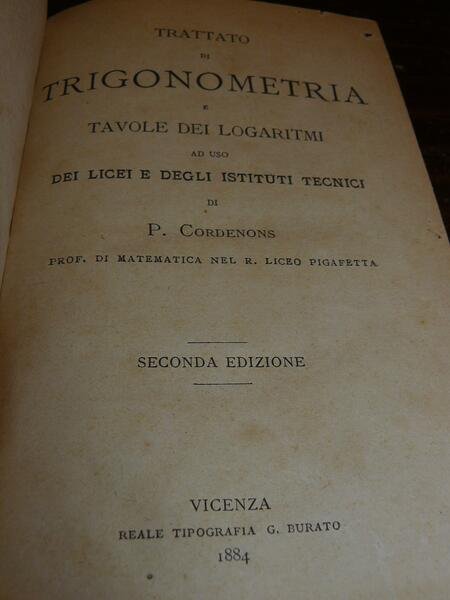 TRATTATO

DI

TRIGONOMETRIA

E

TAVOLE DEI LOGARITMI

AD USO

DEI LICEI E DEGLI ISTITUTI TECNICI

DI

P. CORDENONS

PROF. DI MATEMATICA NEL R. LICEO PIGAFETTA

SECONDA EDIZIONE

VICENZA

REALE TIPOGRAFIA G. BURATO

1884